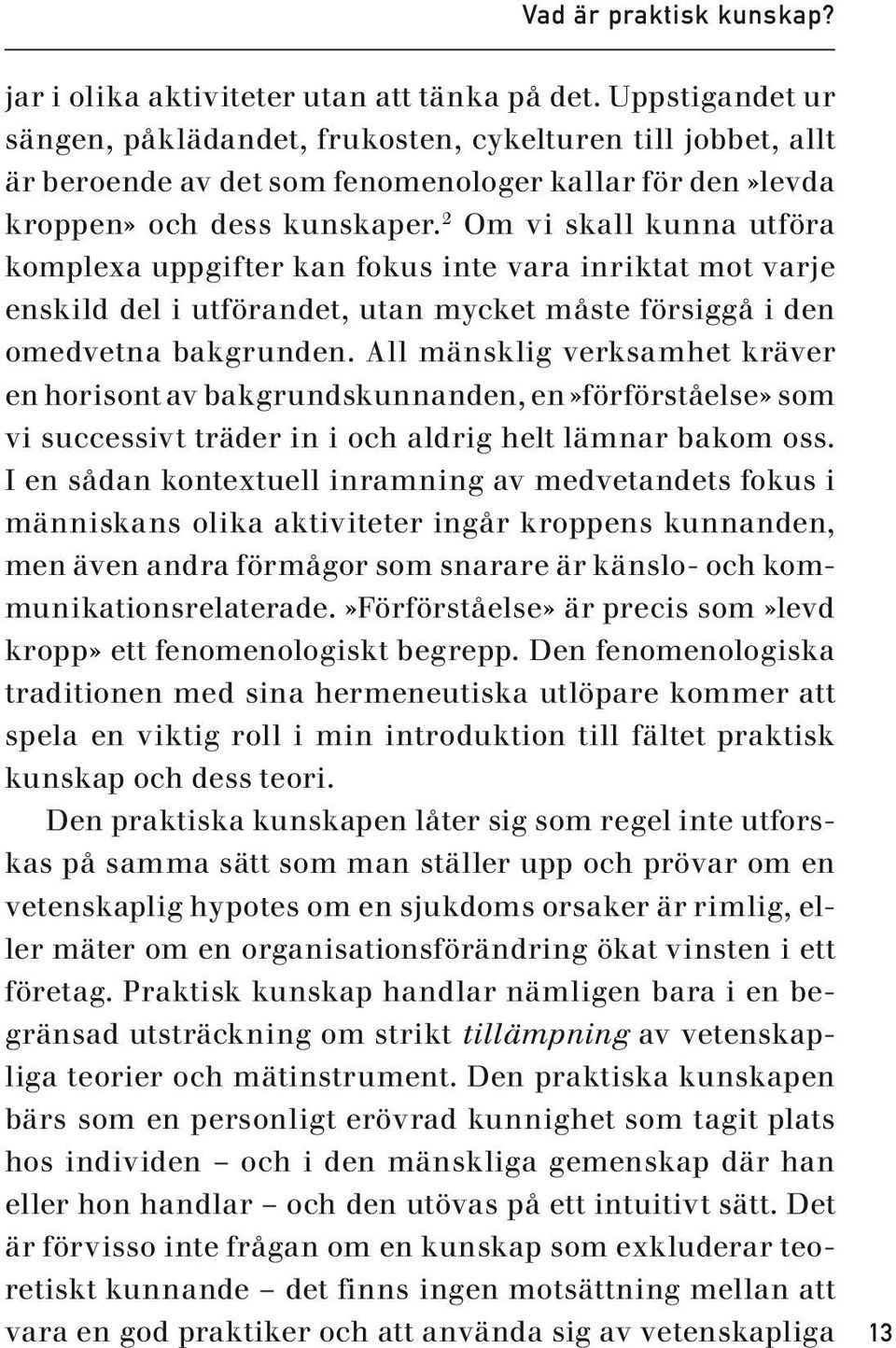 Vad är praktisk kunskap?

jar i olika aktiviteter utan att tänka på det. Uppstigandet ur sängen, påklädandet, frukosten, cykelturen till jobbet, allt är beroende av det som fenomenologer kallar för den »levda kroppen» och dess kunskaper.$^2$ Om vi skall kunna utföra komplexa uppgifter kan fokus inte vara inriktat mot varje enskild del i utförandet, utan mycket måste försiggå i den omedvetna bakgrunden. All mänsklig verksamhet kräver en horisont av bakgrundskunnanden, en »förförståelse» som vi successivt träder in i och aldrig helt lämnar bakom oss. I en sådan kontextuell inramning av medvetandets fokus i människans olika aktiviteter ingår kroppens kunnanden, men även andra förmågor som snarare är känslo- och kommunikationsrelaterade. »Förförståelse» är precis som »levd kropp» ett fenomenologiskt begrepp. Den fenomenologiska traditionen med sina hermeneutiska utlöpare kommer att spela en viktig roll i min introduktion till fältet praktisk kunskap och dess teori.

Den praktiska kunskapen låter sig som regel inte utforskas på samma sätt som man ställer upp och prövar om en vetenskaplig hypotes om en sjukdoms orsaker är rimlig, eller mäter om en organisationsförändring ökat vinsten i ett företag. Praktisk kunskap handlar nämligen bara i en begränsad utsträckning om strikt tillämpning av vetenskapliga teorier och mätinstrument. Den praktiska kunskapen bärs som en personligt erövrad kunnighet som tagit plats hos individen – och i den mänskliga gemenskap där han eller hon handlar – och den utövas på ett intuitivt sätt. Det är förvisso inte frågan om en kunskap som exkluderar teoretiskt kunnande – det finns ingen motsättning mellan att vara en god praktiker och att använda sig av vetenskapliga

13